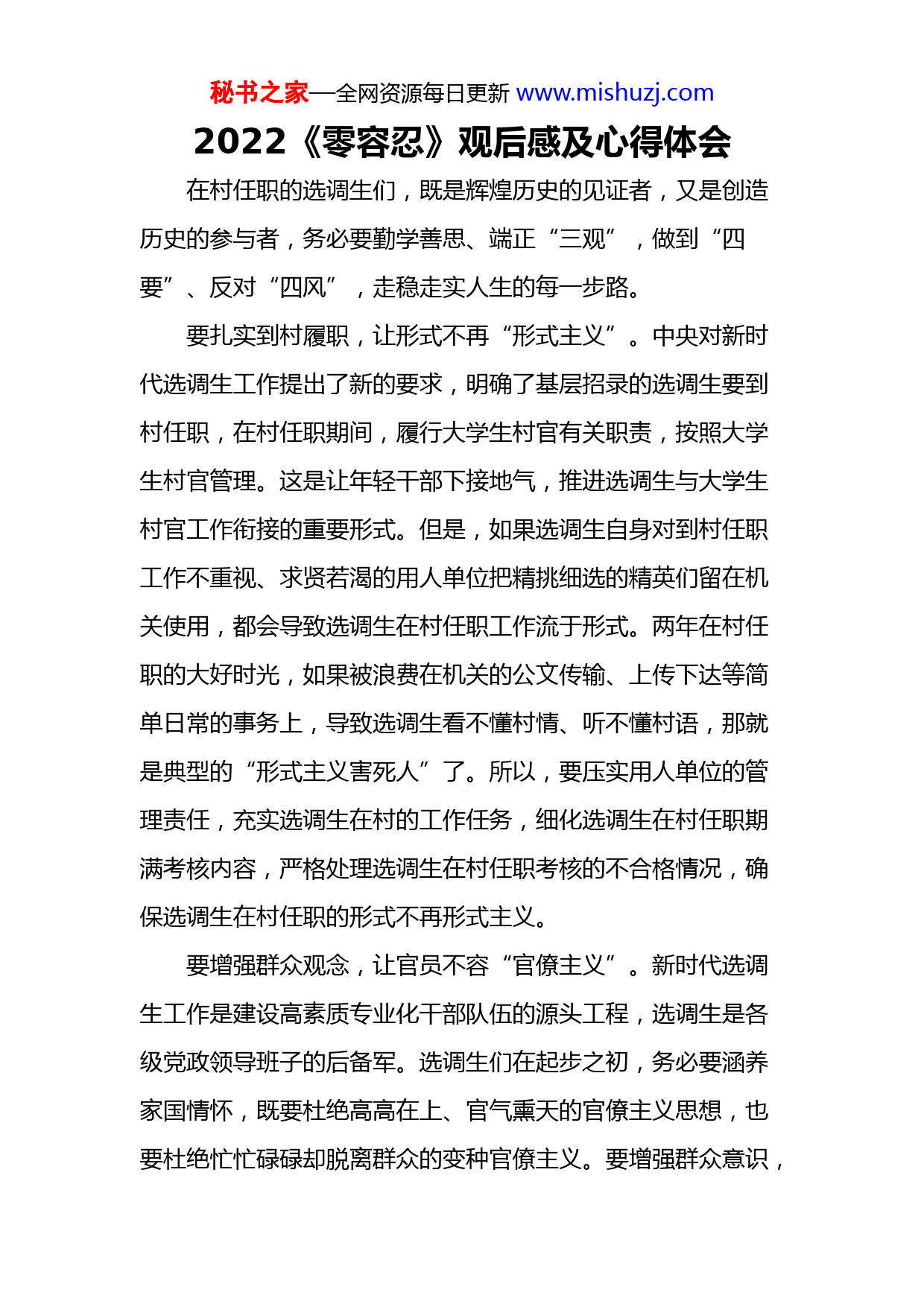 秘书之家—全网资源每日更新 www.mishuzj.com

2022《零容忍》观后感及心得体会

在村任职的选调生们，既是辉煌历史的见证者，又是创造历史的参与者，务必要勤学善思、端正“三观”，做到“四要”、反对“四风”，走稳走实人生的每一步路。

要扎实到村履职，让形式不再“形式主义”。中央对新时代选调生工作提出了新的要求，明确了基层招录的选调生要到村任职，在村任职期间，履行大学生村官有关职责，按照大学生村官管理。这是让年轻干部下接地气，推进选调生与大学生村官工作衔接的重要形式。但是，如果选调生自身对到村任职工作不重视、求贤若渴的用人单位把精挑细选的精英们留在机关使用，都会导致选调生在村任职工作流于形式。两年在村任职的大好时光，如果被浪费在机关的公文传输、上传下达等简单日常的事务上，导致选调生看不懂村情、听不懂村语，那就是典型的“形式主义害死人”了。所以，要压实用人单位的管理责任，充实选调生在村的工作任务，细化选调生在村任职期满考核内容，严格处理选调生在村任职考核的不合格情况，确保选调生在村任职的形式不再形式主义。

要增强群众观念，让官员不容“官僚主义”。新时代选调生工作是建设高素质专业化干部队伍的源头工程，选调生是各级党政领导班子的后备军。选调生们在起步之初，务必要涵养家国情怀，既要杜绝高高在上、官气熏天的官僚主义思想，也要杜绝忙忙碌碌却脱离群众的变种官僚主义。要增强群众意识，